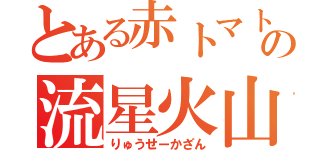 とある赤トマトの
流星火山
りゅうせーかざん